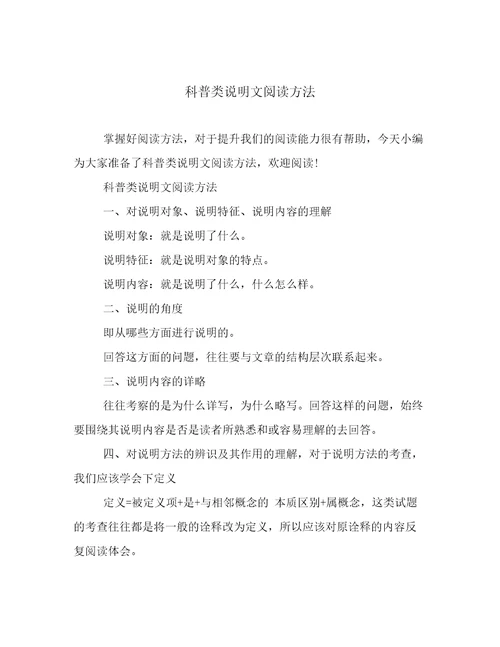 科普类说明文阅读方法

掌握好阅读方法，对于提升我们的阅读能力很有帮助，今天小编为大家准备了科普类说明文阅读方法，欢迎阅读!

科普类说明文阅读方法

一、对说明对象、说明特征、说明内容的理解

说明对象：就是说明了什么。

说明特征：就是说明对象的特点。

说明内容：就是说明了什么，什么怎么样。

二、说明的角度

即从哪些方面进行说明的。

回答这方面的问题，往往要与文章的结构层次联系起来。

三、说明内容的详略

往往考察的是为什么详写，为什么略写。回答这样的问题，始终要围绕其说明内容是否是读者所熟悉和或容易理解的去回答。

四、对说明方法的辨识及其作用的理解，对于说明方法的考查，我们应该学会下定义

定义=被定义项+是+与相邻概念的 本质区别+属概念，这类试题的考查往往都是将一般的诠释改为定义，所以应该对原诠释的内容反复阅读体会。